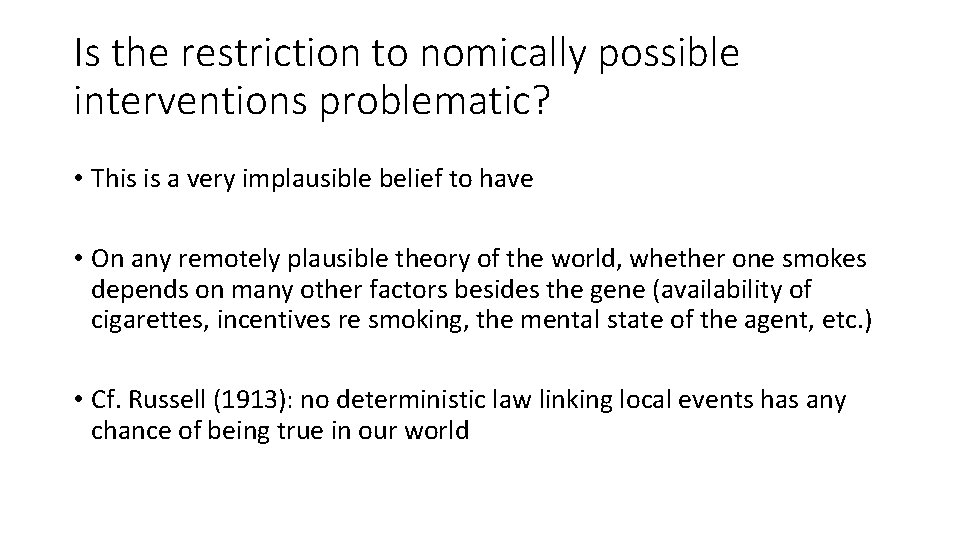 Is the restriction to nomically possible interventions problematic?

• This is a very implausible belief to have

• On any remotely plausible theory of the world, whether one smokes depends on many other factors besides the gene (availability of cigarettes, incentives re smoking, the mental state of the agent, etc.)

• Cf. Russell (1913): no deterministic law linking local events has any chance of being true in our world